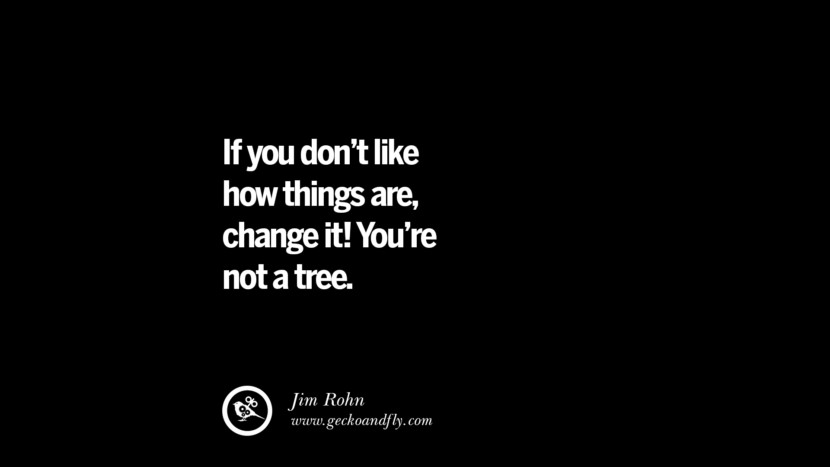 If you don't like how things are, change it! You're not a tree.

Jim Rohn
www.geckoandfly.com